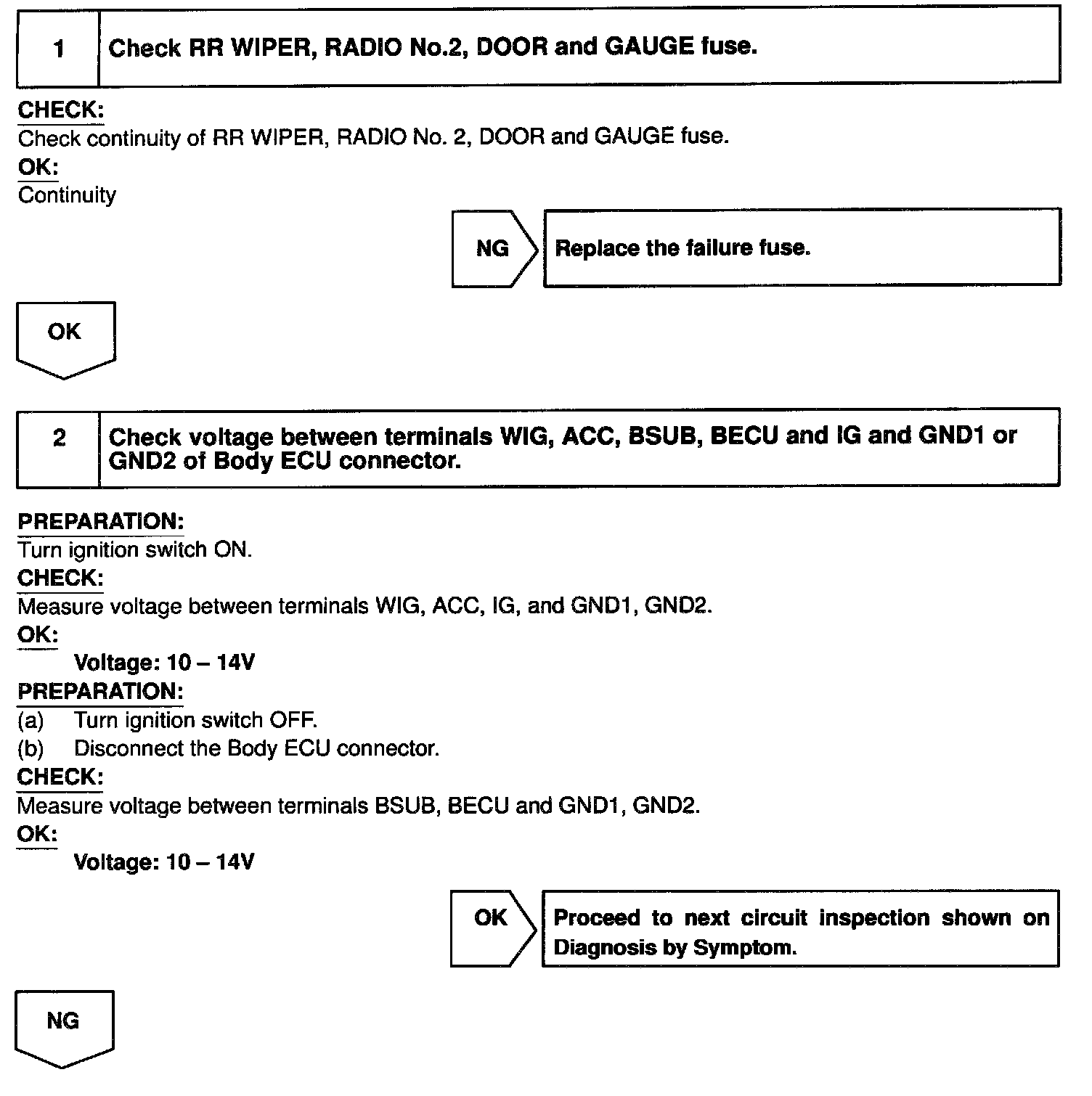 1 Check RR WIPER, RADIO No.2, DOOR and GAUGE fuse.

CHECK:
Check continuity of RR WIPER, RADIO No. 2, DOOR and GAUGE fuse.
OK:
Continuity

NG Replace the failure fuse.

OK

2 Check voltage between terminals WIG, ACC, BSUB, BECU and IG and GND1 or GND2 of Body ECU connector.

PREPARATION:
Turn ignition switch ON.
CHECK:
Measure voltage between terminals WIG, ACC, IG, and GND1, GND2.
OK:
Voltage: 10 – 14V
PREPARATION:
(a) Turn ignition switch OFF.
(b) Disconnect the Body ECU connector.
CHECK:
Measure voltage between terminals BSUB, BECU and GND1, GND2.
OK:
Voltage: 10 – 14V

OK Proceed to next circuit inspection shown on Diagnosis by Symptom.

NG